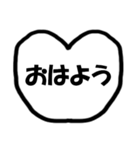 おはよう